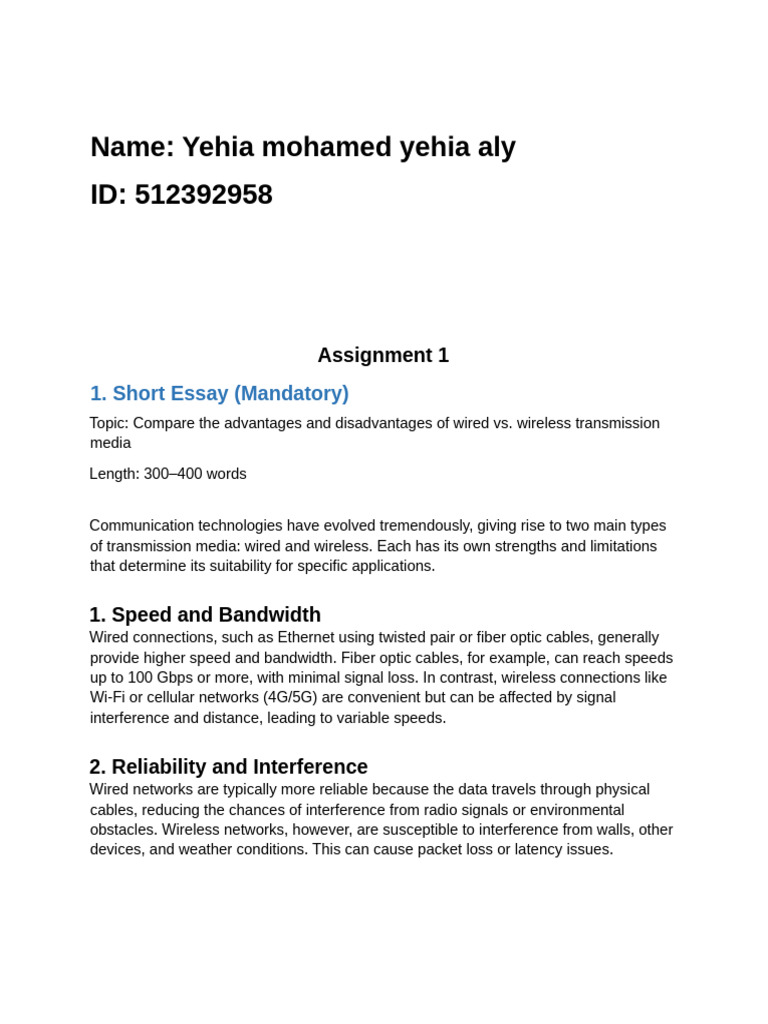 Name: Yehia mohamed yehia aly

ID: 512392958

Assignment 1

1. Short Essay (Mandatory)

Topic: Compare the advantages and disadvantages of wired vs. wireless transmission media

Length: 300–400 words

Communication technologies have evolved tremendously, giving rise to two main types of transmission media: wired and wireless. Each has its own strengths and limitations that determine its suitability for specific applications.

1. Speed and Bandwidth

Wired connections, such as Ethernet using twisted pair or fiber optic cables, generally provide higher speed and bandwidth. Fiber optic cables, for example, can reach speeds up to 100 Gbps or more, with minimal signal loss. In contrast, wireless connections like Wi-Fi or cellular networks (4G/5G) are convenient but can be affected by signal interference and distance, leading to variable speeds.

2. Reliability and Interference

Wired networks are typically more reliable because the data travels through physical cables, reducing the chances of interference from radio signals or environmental obstacles. Wireless networks, however, are susceptible to interference from walls, other devices, and weather conditions. This can cause packet loss or latency issues.